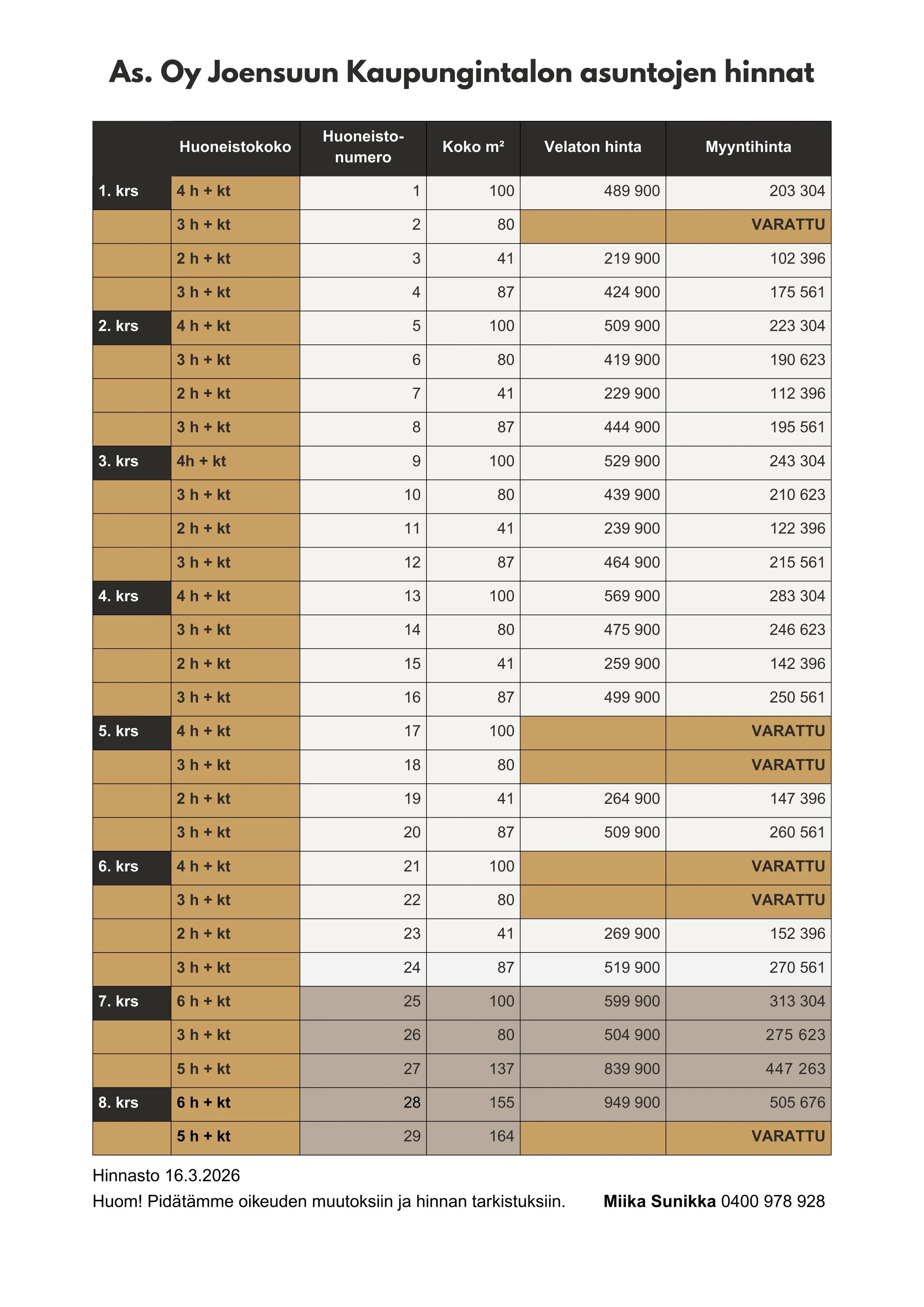 As. Oy Joensuun Kaupungintalon asuntojen hinnat

| | Huoneistokoko | Huoneisto-numero | Koko m² | Velaton hinta | Myyntihinta |
|---|---|---|---|---|---|
| 1. krs | 4 h + kt | 1 | 100 | 489 900 | 203 304 |
| | 3 h + kt | 2 | 80 | | VARATTU |
| | 2 h + kt | 3 | 41 | 219 900 | 102 396 |
| | 3 h + kt | 4 | 87 | 424 900 | 175 561 |
| 2. krs | 4 h + kt | 5 | 100 | 509 900 | 223 304 |
| | 3 h + kt | 6 | 80 | 419 900 | 190 623 |
| | 2 h + kt | 7 | 41 | 229 900 | 112 396 |
| | 3 h + kt | 8 | 87 | 444 900 | 195 561 |
| 3. krs | 4h + kt | 9 | 100 | 529 900 | 243 304 |
| | 3 h + kt | 10 | 80 | 439 900 | 210 623 |
| | 2 h + kt | 11 | 41 | 239 900 | 122 396 |
| | 3 h + kt | 12 | 87 | 464 900 | 215 561 |
| 4. krs | 4 h + kt | 13 | 100 | 569 900 | 283 304 |
| | 3 h + kt | 14 | 80 | 475 900 | 246 623 |
| | 2 h + kt | 15 | 41 | 259 900 | 142 396 |
| | 3 h + kt | 16 | 87 | 499 900 | 250 561 |
| 5. krs | 4 h + kt | 17 | 100 | | VARATTU |
| | 3 h + kt | 18 | 80 | | VARATTU |
| | 2 h + kt | 19 | 41 | 264 900 | 147 396 |
| | 3 h + kt | 20 | 87 | 509 900 | 260 561 |
| 6. krs | 4 h + kt | 21 | 100 | | VARATTU |
| | 3 h + kt | 22 | 80 | | VARATTU |
| | 2 h + kt | 23 | 41 | 269 900 | 152 396 |
| | 3 h + kt | 24 | 87 | 519 900 | 270 561 |
| 7. krs | 6 h + kt | 25 | 100 | 599 900 | 313 304 |
| | 3 h + kt | 26 | 80 | 504 900 | 275 623 |
| | 5 h + kt | 27 | 137 | 839 900 | 447 263 |
| 8. krs | 6 h + kt | 28 | 155 | 949 900 | 505 676 |
| | 5 h + kt | 29 | 164 | | VARATTU |

Hinnasto 16.3.2026

Huom! Pidätämme oikeuden muutoksiin ja hinnan tarkistuksiin. Miika Sunikka 0400 978 928